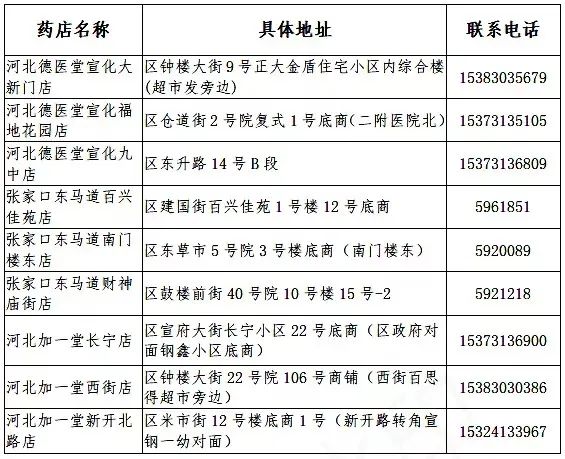 | 药店名称 | 具体地址 | 联系电话 |
|---|---|---|
| 河北德医堂宣化大新门店 | 区钟楼大街9号正大金盾住宅小区内综合楼(超市发旁边) | 15383035679 |
| 河北德医堂宣化福地花园店 | 区仓道街2号院复式1号底商(二附医院北) | 15373135105 |
| 河北德医堂宣化九中店 | 区东升路14号B段 | 15373136809 |
| 张家口东马道百兴佳苑店 | 区建国街百兴佳苑1号楼12号底商 | 5961851 |
| 张家口东马道南门楼东店 | 区东草市5号院3号楼底商（南门楼东） | 5920089 |
| 张家口东马道财神庙街店 | 区鼓楼前街40号院10号楼15号-2 | 5921218 |
| 河北加一堂长宁店 | 区宣府大街长宁小区22号底商（区政府对面钢鑫小区底商） | 15373136900 |
| 河北加一堂西街店 | 区钟楼大街22号院106号商铺（西街百思得超市旁边） | 15383030386 |
| 河北加一堂新开北路店 | 区米市街12号楼底商1号（新开路转角宣钢一幼对面） | 15324133967 |